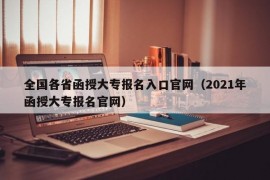 全国各省函授大专报名入口官网（2021年函授大专报名官网）